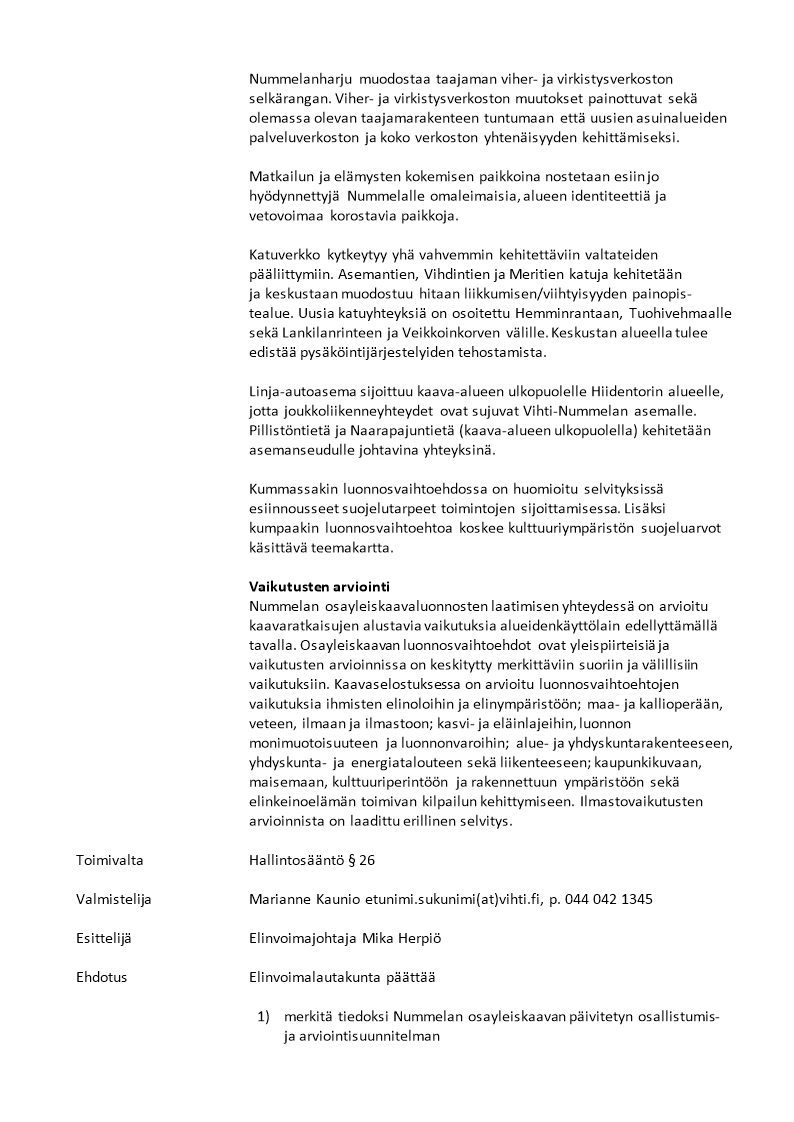 Nummelanharju muodostaa taajaman viher- ja virkistysverkoston selkärangan. Viher- ja virkistysverkoston muutokset painottuvat sekä olemassa olevan taajamarakenteen tuntumaan että uusien asuinalueiden palveluverkoston ja koko verkoston yhtenäisyyden kehittämiseksi.

Matkailun ja elämysten kokemisen paikkoina nostetaan esiin jo hyödynnettyjä Nummelalle omaleimaisia, alueen identiteettiä ja vetovoimaa korostavia paikkoja.

Katuverkko kytkeytyy yhä vahvemmin kehitettäviin valtateiden pääliittymiin. Asemantien, Vihdintien ja Meritien katuja kehitetään ja keskustaan muodostuu hitaan liikkumisen/viihtyisyyden painopistealue. Uusia katuyhteyksiä on osoitettu Hemminrantaan, Tuohivehmaalle sekä Lankilanrinteen ja Veikkoinkorven välille. Keskustan alueella tulee edistää pysäköintijärjestelyiden tehostamista.

Linja-autoasema sijoittuu kaava-alueen ulkopuolelle Hiidentorin alueelle, jotta joukkoliikenneyhteydet ovat sujuvat Vihti-Nummelan asemalle. Pillistöntietä ja Naarapajuntietä (kaava-alueen ulkopuolella) kehitetään asemanseudulle johtavina yhteyksinä.

Kummassakin luonnosvaihtoehdossa on huomioitu selvityksissä esiinnousseet suojelutarpeet toimintojen sijoittamisessa. Lisäksi kumpaakin luonnosvaihtoehtoa koskee kulttuuriympäristön suojeluarvot käsittävä teemakartta.

Vaikutusten arviointi
Nummelan osayleiskaavaluonnosten laatimisen yhteydessä on arvioitu kaavaratkaisujen alustavia vaikutuksia alueidenkäyttölain edellyttämällä tavalla. Osayleiskaavan luonnosvaihtoehdot ovat yleispiirteisiä ja vaikutusten arvioinnissa on keskitytty merkittäviin suoriin ja välillisiin vaikutuksiin. Kaavaselostuksessa on arvioitu luonnosvaihtoehtojen vaikutuksia ihmisten elinoloihin ja elinympäristöön; maa- ja kallioperään, veteen, ilmaan ja ilmastoon; kasvi- ja eläinlajeihin, luonnon monimuotoisuuteen ja luonnonvaroihin; alue- ja yhdyskuntarakenteeseen, yhdyskunta- ja energiatalouteen sekä liikenteeseen; kaupunkikuvaan, maisemaan, kulttuuriperintöön ja rakennettuun ympäristöön sekä elinkeinoelämän toimivan kilpailun kehittymiseen. Ilmastovaikutusten arvioinnista on laadittu erillinen selvitys.

Toimivalta Hallintosääntö § 26

Valmistelija Marianne Kaunio etunimi.sukunimi(at)vihti.fi, p. 044 042 1345

Esittelijä Elinvoimajohtaja Mika Herpiö

Ehdotus Elinvoimalautakunta päättää

1) merkitä tiedoksi Nummelan osayleiskaavan päivitetyn osallistumis- ja arviointisuunnitelman